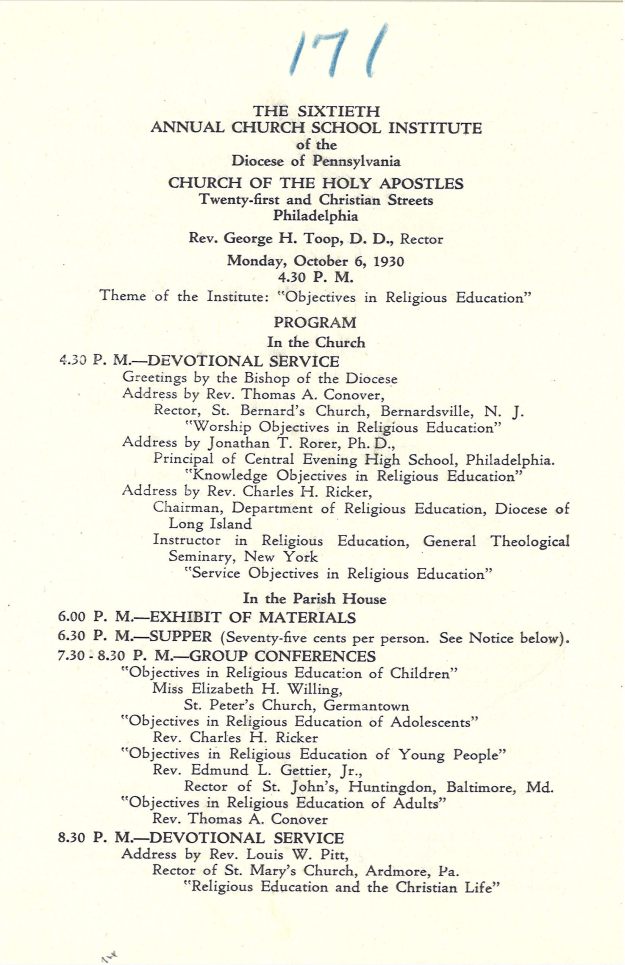 171

THE SIXTIETH
ANNUAL CHURCH SCHOOL INSTITUTE
of the
Diocese of Pennsylvania

CHURCH OF THE HOLY APOSTLES
Twenty-first and Christian Streets
Philadelphia

Rev. George H. Toop, D. D., Rector

Monday, October 6, 1930
4.30 P. M.

Theme of the Institute: "Objectives in Religious Education"

PROGRAM
In the Church

4.30 P. M.—DEVOTIONAL SERVICE
Greetings by the Bishop of the Diocese
Address by Rev. Thomas A. Conover,
Rector, St. Bernard's Church, Bernardsville, N. J.
"Worship Objectives in Religious Education"
Address by Jonathan T. Rorer, Ph. D.,
Principal of Central Evening High School, Philadelphia.
"Knowledge Objectives in Religious Education"
Address by Rev. Charles H. Ricker,
Chairman, Department of Religious Education, Diocese of Long Island
Instructor in Religious Education, General Theological Seminary, New York
"Service Objectives in Religious Education"

In the Parish House

6.00 P. M.—EXHIBIT OF MATERIALS
6.30 P. M.—SUPPER (Seventy-five cents per person. See Notice below).
7.30 - 8.30 P. M.—GROUP CONFERENCES
"Objectives in Religious Education of Children"
Miss Elizabeth H. Willing,
St. Peter's Church, Germantown
"Objectives in Religious Education of Adolescents"
Rev. Charles H. Ricker
"Objectives in Religious Education of Young People"
Rev. Edmund L. Gettier, Jr.,
Rector of St. John's, Huntingdon, Baltimore, Md.
"Objectives in Religious Education of Adults"
Rev. Thomas A. Conover
8.30 P. M.—DEVOTIONAL SERVICE
Address by Rev. Louis W. Pitt,
Rector of St. Mary's Church, Ardmore, Pa.
"Religious Education and the Christian Life"